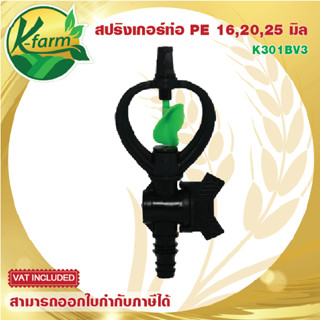 K-farm

สปริงเกอร์ท่อ PE 16,20,25 มิล
K301BV3

VAT INCLUDED
สามารถออกใบกำกับภาษีได้